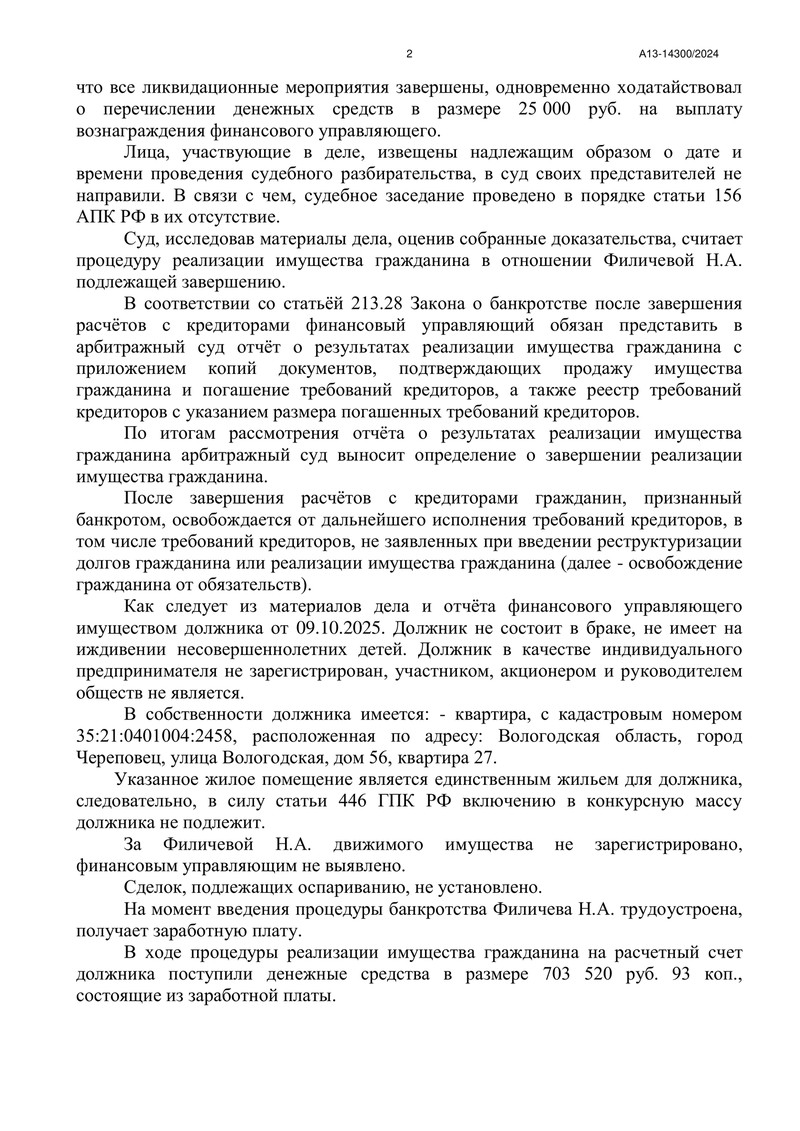 2

А13-14300/2024

что все ликвидационные мероприятия завершены, одновременно ходатайствовал о перечислении денежных средств в размере 25 000 руб. на выплату вознаграждения финансового управляющего.

Лица, участвующие в деле, извещены надлежащим образом о дате и времени проведения судебного разбирательства, в суд своих представителей не направили. В связи с чем, судебное заседание проведено в порядке статьи 156 АПК РФ в их отсутствие.

Суд, исследовав материалы дела, оценив собранные доказательства, считает процедуру реализации имущества гражданина в отношении Филичевой Н.А. подлежащей завершению.

В соответствии со статьёй 213.28 Закона о банкротстве после завершения расчётов с кредиторами финансовый управляющий обязан представить в арбитражный суд отчёт о результатах реализации имущества гражданина с приложением копий документов, подтверждающих продажу имущества гражданина и погашение требований кредиторов, а также реестр требований кредиторов с указанием размера погашенных требований кредиторов.

По итогам рассмотрения отчёта о результатах реализации имущества гражданина арбитражный суд выносит определение о завершении реализации имущества гражданина.

После завершения расчётов с кредиторами гражданин, признанный банкротом, освобождается от дальнейшего исполнения требований кредиторов, в том числе требований кредиторов, не заявленных при введении реструктуризации долгов гражданина или реализации имущества гражданина (далее - освобождение гражданина от обязательств).

Как следует из материалов дела и отчёта финансового управляющего имуществом должника от 09.10.2025. Должник не состоит в браке, не имеет на иждивении несовершеннолетних детей. Должник в качестве индивидуального предпринимателя не зарегистрирован, участником, акционером и руководителем обществ не является.

В собственности должника имеется: - квартира, с кадастровым номером 35:21:0401004:2458, расположенная по адресу: Вологодская область, город Череповец, улица Вологодская, дом 56, квартира 27.

Указанное жилое помещение является единственным жильем для должника, следовательно, в силу статьи 446 ГПК РФ включению в конкурсную массу должника не подлежит.

За Филичевой Н.А. движимого имущества не зарегистрировано, финансовым управляющим не выявлено.

Сделок, подлежащих оспариванию, не установлено.

На момент введения процедуры банкротства Филичева Н.А. трудоустроена, получает заработную плату.

В ходе процедуры реализации имущества гражданина на расчетный счет должника поступили денежные средства в размере 703 520 руб. 93 коп., состоящие из заработной платы.